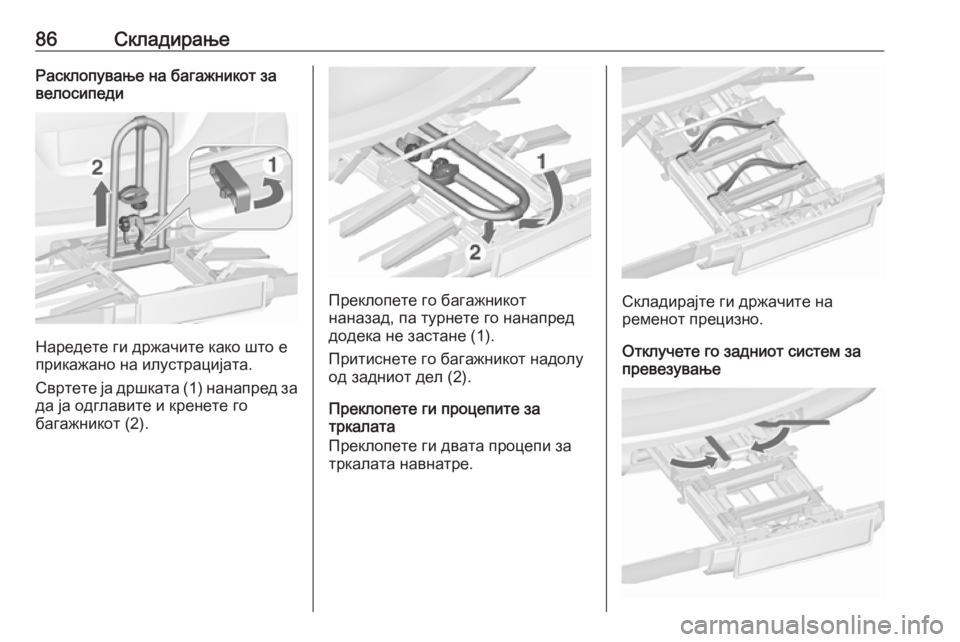 86 Складирање

Расклопување на багажникот за велосипеди

2

1

Наредете ги држачите како што е прикажано на илустрацијата.

Свртете ја дршката (1) нанапред за да ја одглавите и кренете го багажникот (2).

1

2

Преклопете го багажникот наназад, па турнете го нанапред додека не застане (1).

Притиснете го багажникот надолу од задниот дел (2).

Преклопете ги процепите за тркалата

Преклопете ги двата процепи за тркалата навнатре.

Складирајте ги држачите на ременот прецизно.

Отклучете го задниот систем за превезување

carmanualsonline.info